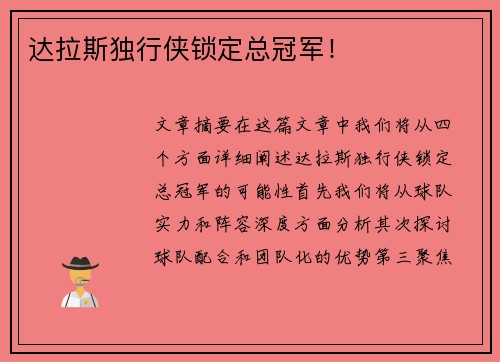 达拉斯独行侠锁定总冠军！

文章摘要在这篇文章中我们将从四个方面详细阐述达拉斯独行侠锁定总冠军的可能性首先我们将从球队实力和阵容深度方面分析其次探讨球队配合和团队化的优势第三聚焦